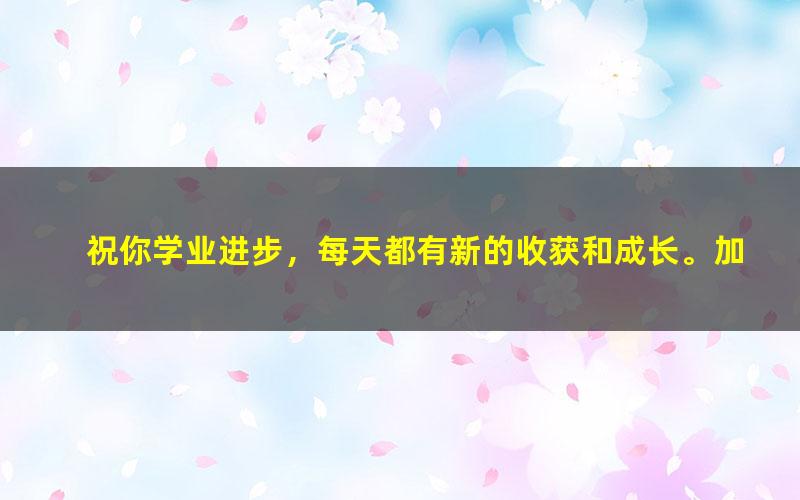 祝你学业进步，每天都有新的收获和成长。加